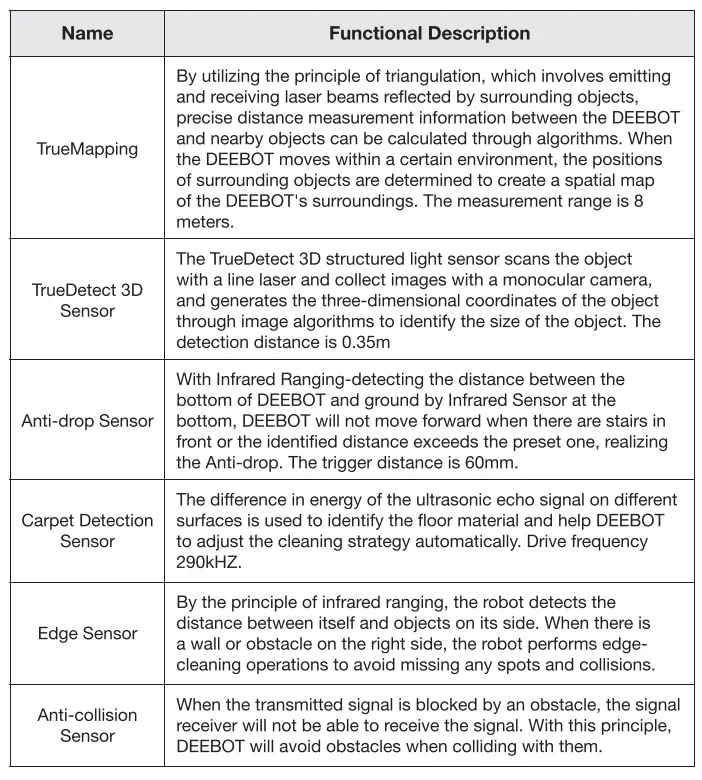 | Name | Functional Description |
|---|---|
| TrueMapping | By utilizing the principle of triangulation, which involves emitting and receiving laser beams reflected by surrounding objects, precise distance measurement information between the DEEBOT and nearby objects can be calculated through algorithms. When the DEEBOT moves within a certain environment, the positions of surrounding objects are determined to create a spatial map of the DEEBOT's surroundings. The measurement range is 8 meters. |
| TrueDetect 3D Sensor | The TrueDetect 3D structured light sensor scans the object with a line laser and collect images with a monocular camera, and generates the three-dimensional coordinates of the object through image algorithms to identify the size of the object. The detection distance is 0.35m |
| Anti-drop Sensor | With Infrared Ranging-detecting the distance between the bottom of DEEBOT and ground by Infrared Sensor at the bottom, DEEBOT will not move forward when there are stairs in front or the identified distance exceeds the preset one, realizing the Anti-drop. The trigger distance is 60mm. |
| Carpet Detection Sensor | The difference in energy of the ultrasonic echo signal on different surfaces is used to identify the floor material and help DEEBOT to adjust the cleaning strategy automatically. Drive frequency 290kHZ. |
| Edge Sensor | By the principle of infrared ranging, the robot detects the distance between itself and objects on its side. When there is a wall or obstacle on the right side, the robot performs edge-cleaning operations to avoid missing any spots and collisions. |
| Anti-collision Sensor | When the transmitted signal is blocked by an obstacle, the signal receiver will not be able to receive the signal. With this principle, DEEBOT will avoid obstacles when colliding with them. |